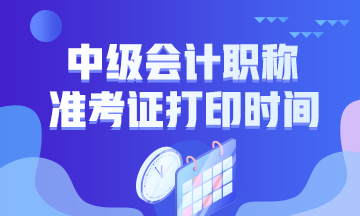 中级会计职称
准考证打印时间